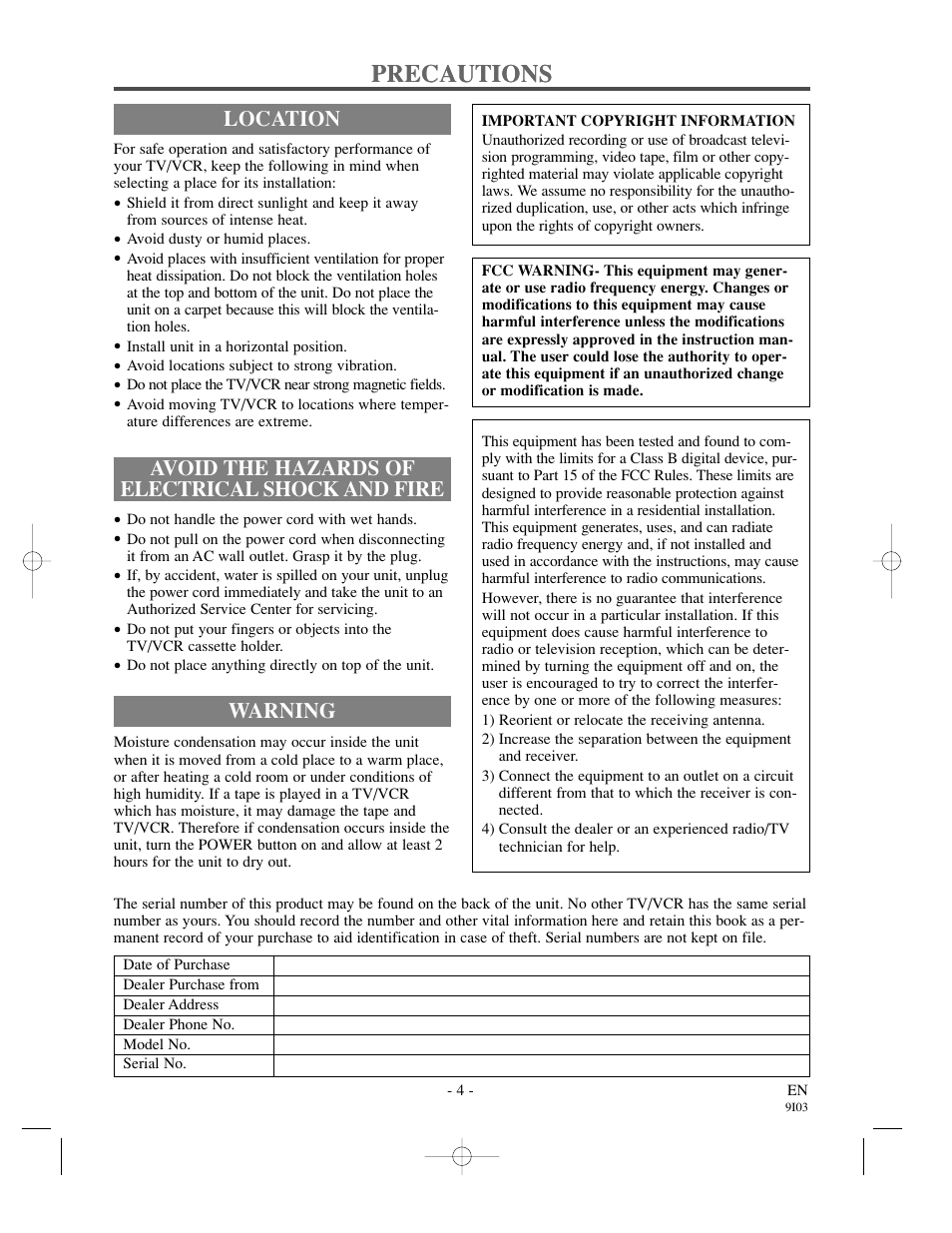 PRECAUTIONS

LOCATION

For safe operation and satisfactory performance of your TV/VCR, keep the following in mind when selecting a place for its installation:

• Shield it from direct sunlight and keep it away from sources of intense heat.
• Avoid dusty or humid places.
• Avoid places with insufficient ventilation for proper heat dissipation. Do not block the ventilation holes at the top and bottom of the unit. Do not place the unit on a carpet because this will block the ventilation holes.
• Install unit in a horizontal position.
• Avoid locations subject to strong vibration.
• Do not place the TV/VCR near strong magnetic fields.
• Avoid moving TV/VCR to locations where temperature differences are extreme.

AVOID THE HAZARDS OF ELECTRICAL SHOCK AND FIRE

• Do not handle the power cord with wet hands.
• Do not pull on the power cord when disconnecting it from an AC wall outlet. Grasp it by the plug.
• If, by accident, water is spilled on your unit, unplug the power cord immediately and take the unit to an Authorized Service Center for servicing.
• Do not put your fingers or objects into the TV/VCR cassette holder.
• Do not place anything directly on top of the unit.

WARNING

Moisture condensation may occur inside the unit when it is moved from a cold place to a warm place, or after heating a cold room or under conditions of high humidity. If a tape is played in a TV/VCR which has moisture, it may damage the tape and TV/VCR. Therefore if condensation occurs inside the unit, turn the POWER button on and allow at least 2 hours for the unit to dry out.

IMPORTANT COPYRIGHT INFORMATION
Unauthorized recording or use of broadcast television programming, video tape, film or other copyrighted material may violate applicable copyright laws. We assume no responsibility for the unauthorized duplication, use, or other acts which infringe upon the rights of copyright owners.

FCC WARNING- This equipment may generate or use radio frequency energy. Changes or modifications to this equipment may cause harmful interference unless the modifications are expressly approved in the instruction manual. The user could lose the authority to operate this equipment if an unauthorized change or modification is made.

This equipment has been tested and found to comply with the limits for a Class B digital device, pursuant to Part 15 of the FCC Rules. These limits are designed to provide reasonable protection against harmful interference in a residential installation. This equipment generates, uses, and can radiate radio frequency energy and, if not installed and used in accordance with the instructions, may cause harmful interference to radio communications.
However, there is no guarantee that interference will not occur in a particular installation. If this equipment does cause harmful interference to radio or television reception, which can be determined by turning the equipment off and on, the user is encouraged to try to correct the interference by one or more of the following measures:
1) Reorient or relocate the receiving antenna.
2) Increase the separation between the equipment and receiver.
3) Connect the equipment to an outlet on a circuit different from that to which the receiver is connected.
4) Consult the dealer or an experienced radio/TV technician for help.

The serial number of this product may be found on the back of the unit. No other TV/VCR has the same serial number as yours. You should record the number and other vital information here and retain this book as a permanent record of your purchase to aid identification in case of theft. Serial numbers are not kept on file.

| Date of Purchase | |
|---|---|
| Dealer Purchase from | |
| Dealer Address | |
| Dealer Phone No. | |
| Model No. | |
| Serial No. | |

- 4 -
EN
9I03